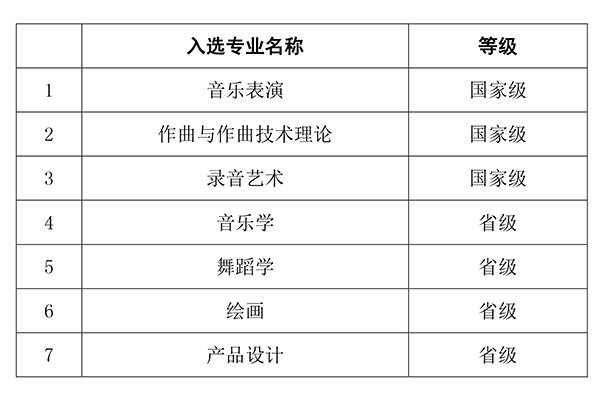 |  | 入选专业名称 | 等级 |
|---|---|---|
| 1 | 音乐表演 | 国家级 |
| 2 | 作曲与作曲技术理论 | 国家级 |
| 3 | 录音艺术 | 国家级 |
| 4 | 音乐学 | 省级 |
| 5 | 舞蹈学 | 省级 |
| 6 | 绘画 | 省级 |
| 7 | 产品设计 | 省级 |